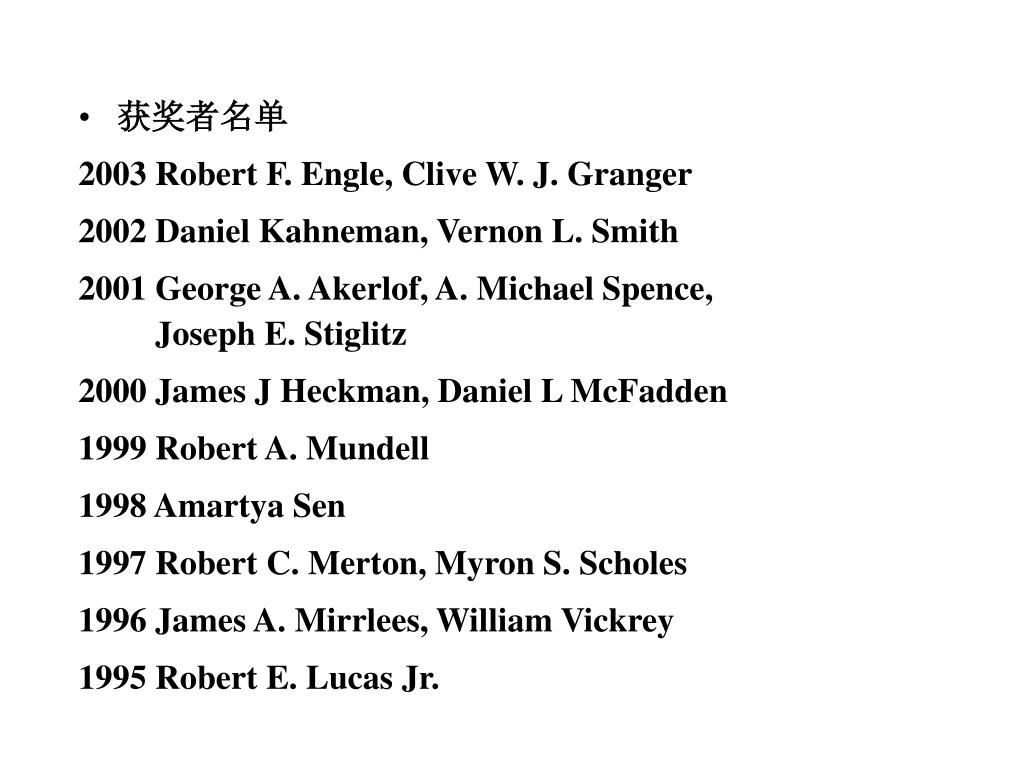 • 获奖者名单

2003 Robert F. Engle, Clive W. J. Granger

2002 Daniel Kahneman, Vernon L. Smith

2001 George A. Akerlof, A. Michael Spence, Joseph E. Stiglitz

2000 James J Heckman, Daniel L McFadden

1999 Robert A. Mundell

1998 Amartya Sen

1997 Robert C. Merton, Myron S. Scholes

1996 James A. Mirrlees, William Vickrey

1995 Robert E. Lucas Jr.